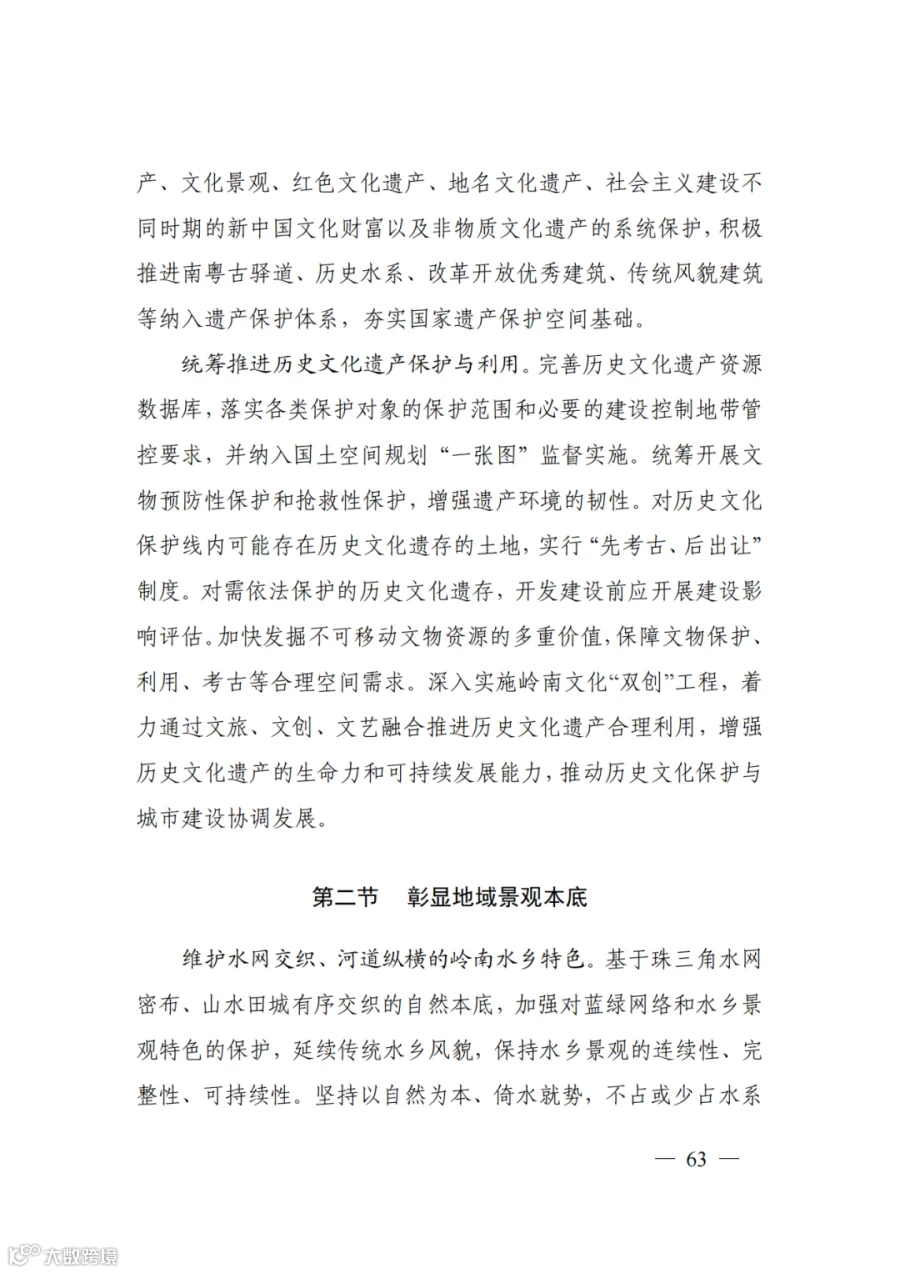 产、文化景观、红色文化遗产、地名文化遗产、社会主义建设不同时期的新中国文化财富以及非物质文化遗产的系统保护，积极推进南粤古驿道、历史水系、改革开放优秀建筑、传统风貌建筑等纳入遗产保护体系，夯实国家遗产保护空间基础。

统筹推进历史文化遗产保护与利用。完善历史文化遗产资源数据库，落实各类保护对象的保护范围和必要的建设控制地带管控要求，并纳入国土空间规划“一张图”监督实施。统筹开展文物预防性保护和抢救性保护，增强遗产环境的韧性。对历史文化保护线内可能存在历史文化遗存的土地，实行“先考古、后出让”制度。对需依法保护的历史文化遗存，开发建设前应开展建设影响评估。加快发掘不可移动文物资源的多重价值，保障文物保护、利用、考古等合理空间需求。深入实施岭南文化“双创”工程，着力通过文旅、文创、文艺融合推进历史文化遗产合理利用，增强历史文化遗产的生命力和可持续发展能力，推动历史文化保护与城市建设协调发展。

第二节 彰显地域景观本底

维护水网交织、河道纵横的岭南水乡特色。基于珠三角水网密布、山水田城有序交织的自然本底，加强对蓝绿网络和水乡景观特色的保护，延续传统水乡风貌，保持水乡景观的连续性、完整性、可持续性。坚持以自然为本、倚水就势，不占或少占水系

— 63 —

大数跨境